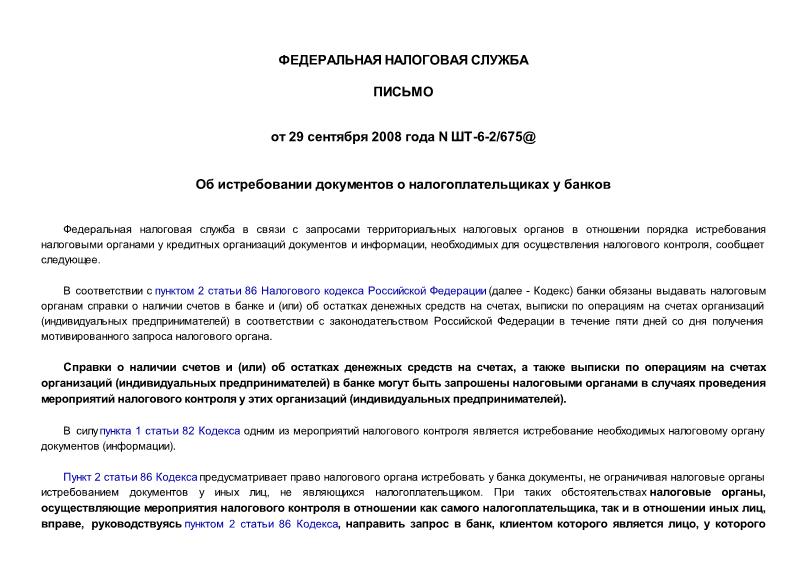 ФЕДЕРАЛЬНАЯ НАЛОГОВАЯ СЛУЖБА

ПИСЬМО

от 29 сентября 2008 года N ШТ-6-2/675@

Об истребовании документов о налогоплательщиках у банков

Федеральная налоговая служба в связи с запросами территориальных налоговых органов в отношении порядка истребования налоговыми органами у кредитных организаций документов и информации, необходимых для осуществления налогового контроля, сообщает следующее.

В соответствии с пунктом 2 статьи 86 Налогового кодекса Российской Федерации (далее - Кодекс) банки обязаны выдавать налоговым органам справки о наличии счетов в банке и (или) об остатках денежных средств на счетах, выписки по операциям на счетах организаций (индивидуальных предпринимателей) в соответствии с законодательством Российской Федерации в течение пяти дней со дня получения мотивированного запроса налогового органа.

Справки о наличии счетов и (или) об остатках денежных средств на счетах, а также выписки по операциям на счетах организаций (индивидуальных предпринимателей) в банке могут быть запрошены налоговыми органами в случаях проведения мероприятий налогового контроля у этих организаций (индивидуальных предпринимателей).

В силу пункта 1 статьи 82 Кодекса одним из мероприятий налогового контроля является истребование необходимых налоговому органу документов (информации).

Пункт 2 статьи 86 Кодекса предусматривает право налогового органа истребовать у банка документы, не ограничивая налоговые органы истребованием документов у иных лиц, не являющихся налогоплательщиком. При таких обстоятельствах налоговые органы, осуществляющие мероприятия налогового контроля в отношении как самого налогоплательщика, так и в отношении иных лиц, вправе, руководствуясь пунктом 2 статьи 86 Кодекса, направить запрос в банк, клиентом которого является лицо, у которого